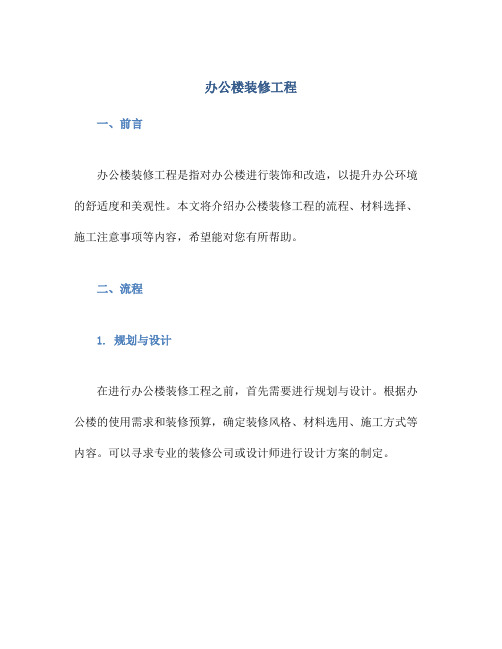 办公楼装修工程

一、前言

办公楼装修工程是指对办公楼进行装饰和改造，以提升办公环境的舒适度和美观性。本文将介绍办公楼装修工程的流程、材料选择、施工注意事项等内容，希望能对您有所帮助。

二、流程

1. 规划与设计

在进行办公楼装修工程之前，首先需要进行规划与设计。根据办公楼的使用需求和装修预算，确定装修风格、材料选用、施工方式等内容。可以寻求专业的装修公司或设计师进行设计方案的制定。